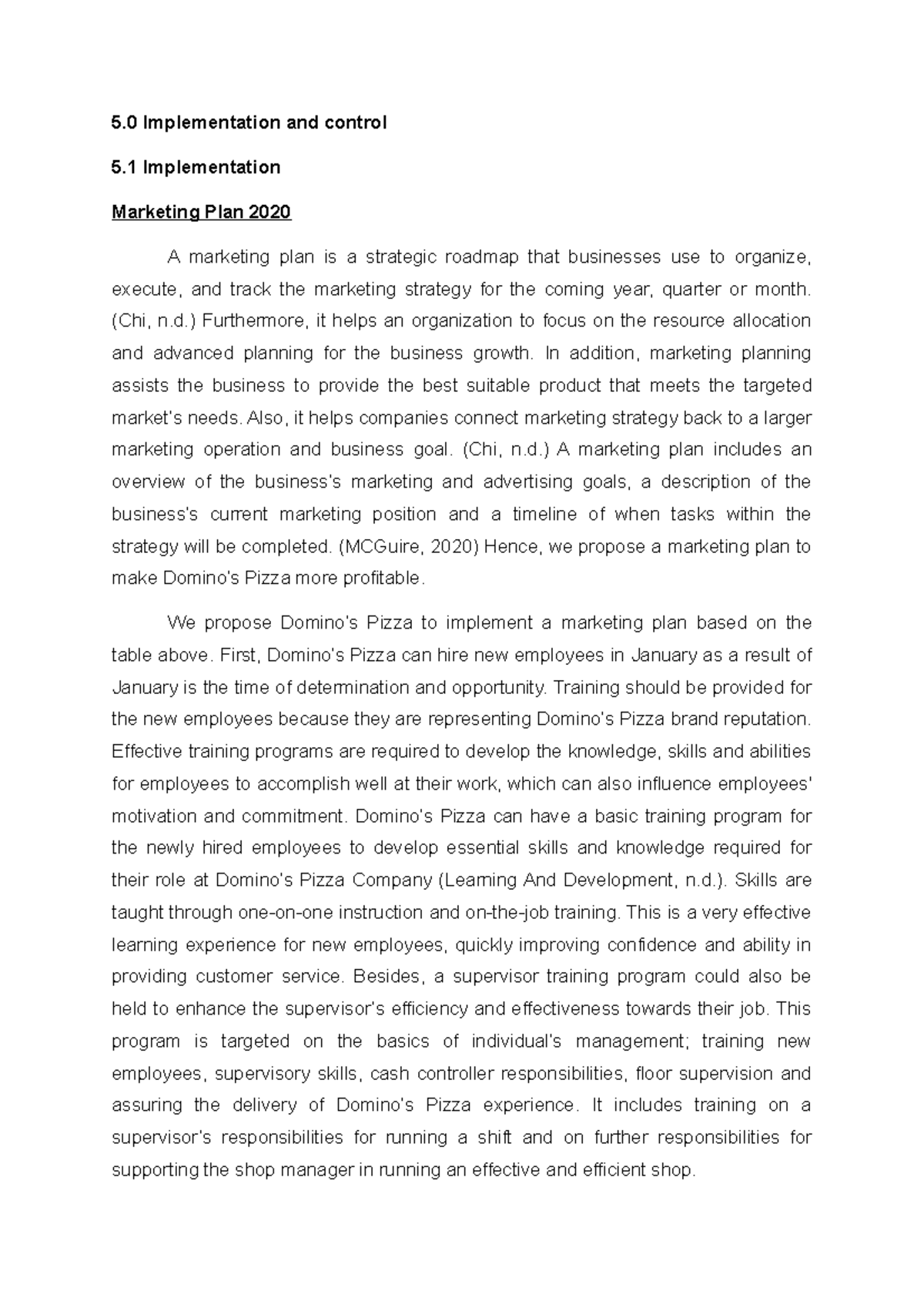 5.0 Implementation and control

5.1 Implementation

Marketing Plan 2020

A marketing plan is a strategic roadmap that businesses use to organize, execute, and track the marketing strategy for the coming year, quarter or month. (Chi, n.d.) Furthermore, it helps an organization to focus on the resource allocation and advanced planning for the business growth. In addition, marketing planning assists the business to provide the best suitable product that meets the targeted market's needs. Also, it helps companies connect marketing strategy back to a larger marketing operation and business goal. (Chi, n.d.) A marketing plan includes an overview of the business's marketing and advertising goals, a description of the business's current marketing position and a timeline of when tasks within the strategy will be completed. (MCGuire, 2020) Hence, we propose a marketing plan to make Domino's Pizza more profitable.

We propose Domino's Pizza to implement a marketing plan based on the table above. First, Domino's Pizza can hire new employees in January as a result of January is the time of determination and opportunity. Training should be provided for the new employees because they are representing Domino's Pizza brand reputation. Effective training programs are required to develop the knowledge, skills and abilities for employees to accomplish well at their work, which can also influence employees' motivation and commitment. Domino's Pizza can have a basic training program for the newly hired employees to develop essential skills and knowledge required for their role at Domino's Pizza Company (Learning And Development, n.d.). Skills are taught through one-on-one instruction and on-the-job training. This is a very effective learning experience for new employees, quickly improving confidence and ability in providing customer service. Besides, a supervisor training program could also be held to enhance the supervisor's efficiency and effectiveness towards their job. This program is targeted on the basics of individual's management; training new employees, supervisory skills, cash controller responsibilities, floor supervision and assuring the delivery of Domino's Pizza experience. It includes training on a supervisor's responsibilities for running a shift and on further responsibilities for supporting the shop manager in running an effective and efficient shop.